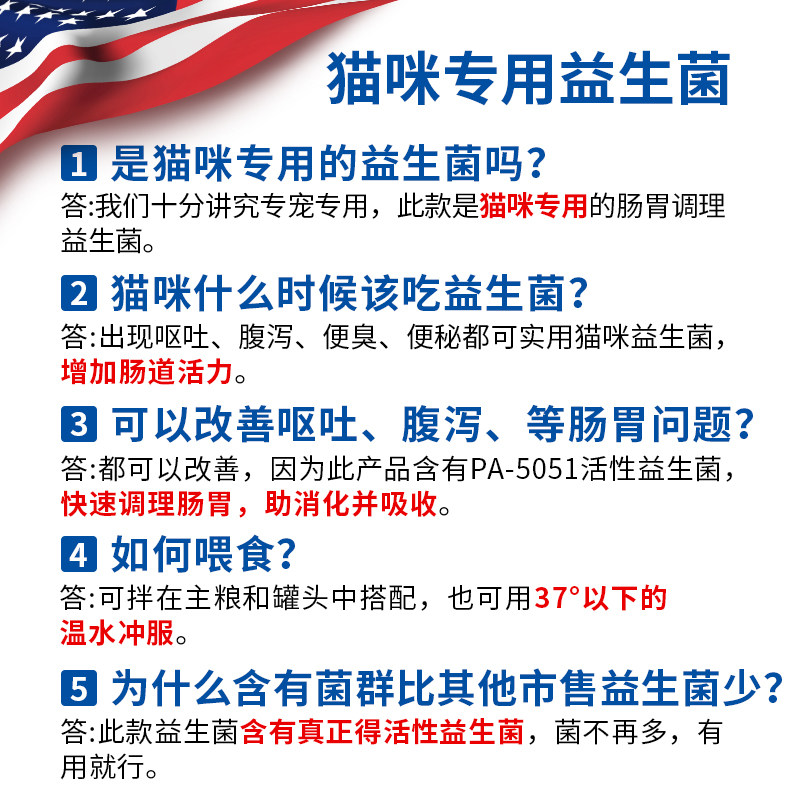 猫咪专用益生菌

1 是猫咪专用的益生菌吗?
答:我们十分讲究专宠专用，此款是猫咪专用的肠胃调理益生菌。

2 猫咪什么时候该吃益生菌?
答:出现呕吐、腹泻、便臭、便秘都可实用猫咪益生菌，增加肠道活力。

3 可以改善呕吐、腹泻、等肠胃问题?
答:都可以改善，因为此产品含有PA-5051活性益生菌，快速调理肠胃，助消化并吸收。

4 如何喂食?
答:可拌在主粮和罐头中搭配，也可用37°以下的温水冲服。

5 为什么含有菌群比其他市售益生菌少?
答:此款益生菌含有真正得活性益生菌，菌不再多，有用就行。